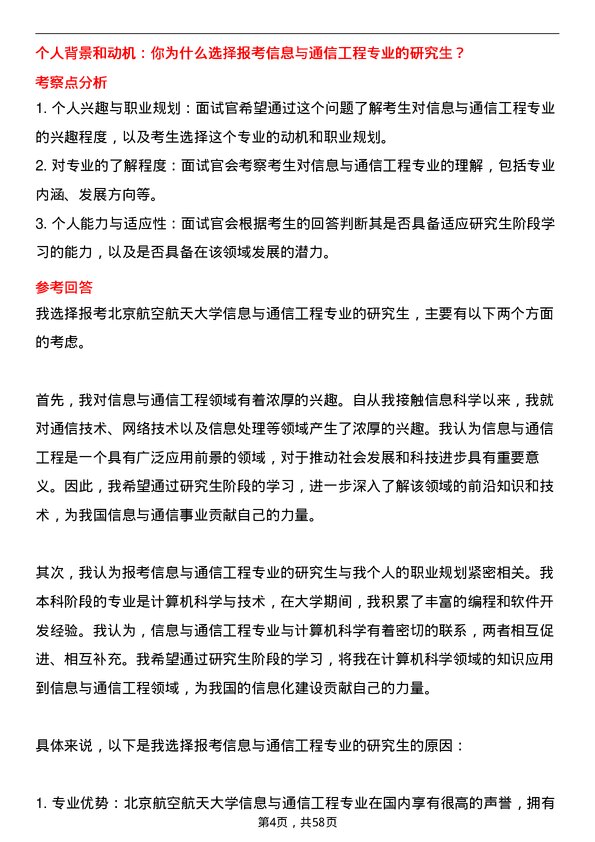 个人背景和动机：你为什么选择报考信息与通信工程专业的研究生？

考察点分析

1. 个人兴趣与职业规划：面试官希望通过这个问题了解考生对信息与通信工程专业的兴趣程度，以及考生选择这个专业的动机和职业规划。

2. 对专业的了解程度：面试官会考察考生对信息与通信工程专业的理解，包括专业内涵、发展方向等。

3. 个人能力与适应性：面试官会根据考生的回答判断其是否具备适应研究生阶段学习的能力，以及是否具备在该领域发展的潜力。

参考回答

我选择报考北京航空航天大学信息与通信工程专业的研究生，主要有以下两个方面的考虑。

首先，我对信息与通信工程领域有着浓厚的兴趣。自从我接触信息科学以来，我就对通信技术、网络技术以及信息处理等领域产生了浓厚的兴趣。我认为信息与通信工程是一个具有广泛应用前景的领域，对于推动社会发展和科技进步具有重要意义。因此，我希望通过研究生阶段的学习，进一步深入了解该领域的前沿知识和技术，为我国信息与通信事业贡献自己的力量。

其次，我认为报考信息与通信工程专业的研究生与我个人的职业规划紧密相关。我本科阶段的专业是计算机科学与技术，在大学期间，我积累了丰富的编程和软件开发经验。我认为，信息与通信工程专业与计算机科学有着密切的联系，两者相互促进、相互补充。我希望通过研究生阶段的学习，将我在计算机科学领域的知识应用到信息与通信工程领域，为我国的信息化建设贡献自己的力量。

具体来说，以下是我选择报考信息与通信工程专业的研究生的原因：

1. 专业优势：北京航空航天大学信息与通信工程专业在国内享有很高的声誉，拥有

第4页，共58页